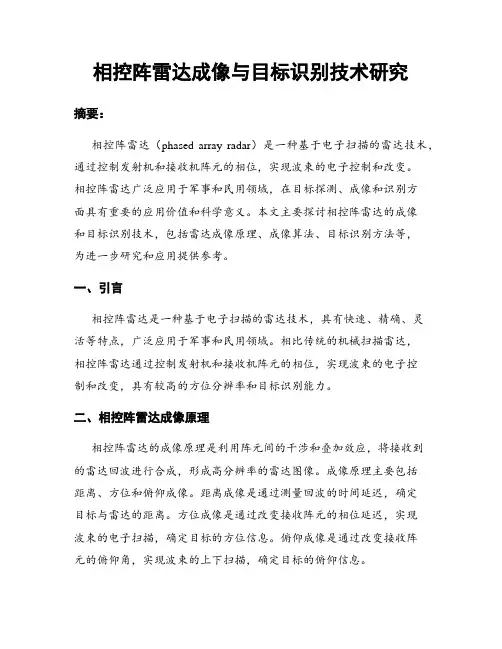 相控阵雷达成像与目标识别技术研究

摘要：

相控阵雷达（phased array radar）是一种基于电子扫描的雷达技术，通过控制发射机和接收机阵元的相位，实现波束的电子控制和改变。相控阵雷达广泛应用于军事和民用领域，在目标探测、成像和识别方面具有重要的应用价值和科学意义。本文主要探讨相控阵雷达的成像和目标识别技术，包括雷达成像原理、成像算法、目标识别方法等，为进一步研究和应用提供参考。

一、引言

相控阵雷达是一种基于电子扫描的雷达技术，具有快速、精确、灵活等特点，广泛应用于军事和民用领域。相比传统的机械扫描雷达，相控阵雷达通过控制发射机和接收机阵元的相位，实现波束的电子控制和改变，具有较高的方位分辨率和目标识别能力。

二、相控阵雷达成像原理

相控阵雷达的成像原理是利用阵元间的干涉和叠加效应，将接收到的雷达回波进行合成，形成高分辨率的雷达图像。成像原理主要包括距离、方位和俯仰成像。距离成像是通过测量回波的时间延迟，确定目标与雷达的距离。方位成像是通过改变接收阵元的相位延迟，实现波束的电子扫描，确定目标的方位信息。俯仰成像是通过改变接收阵元的俯仰角，实现波束的上下扫描，确定目标的俯仰信息。